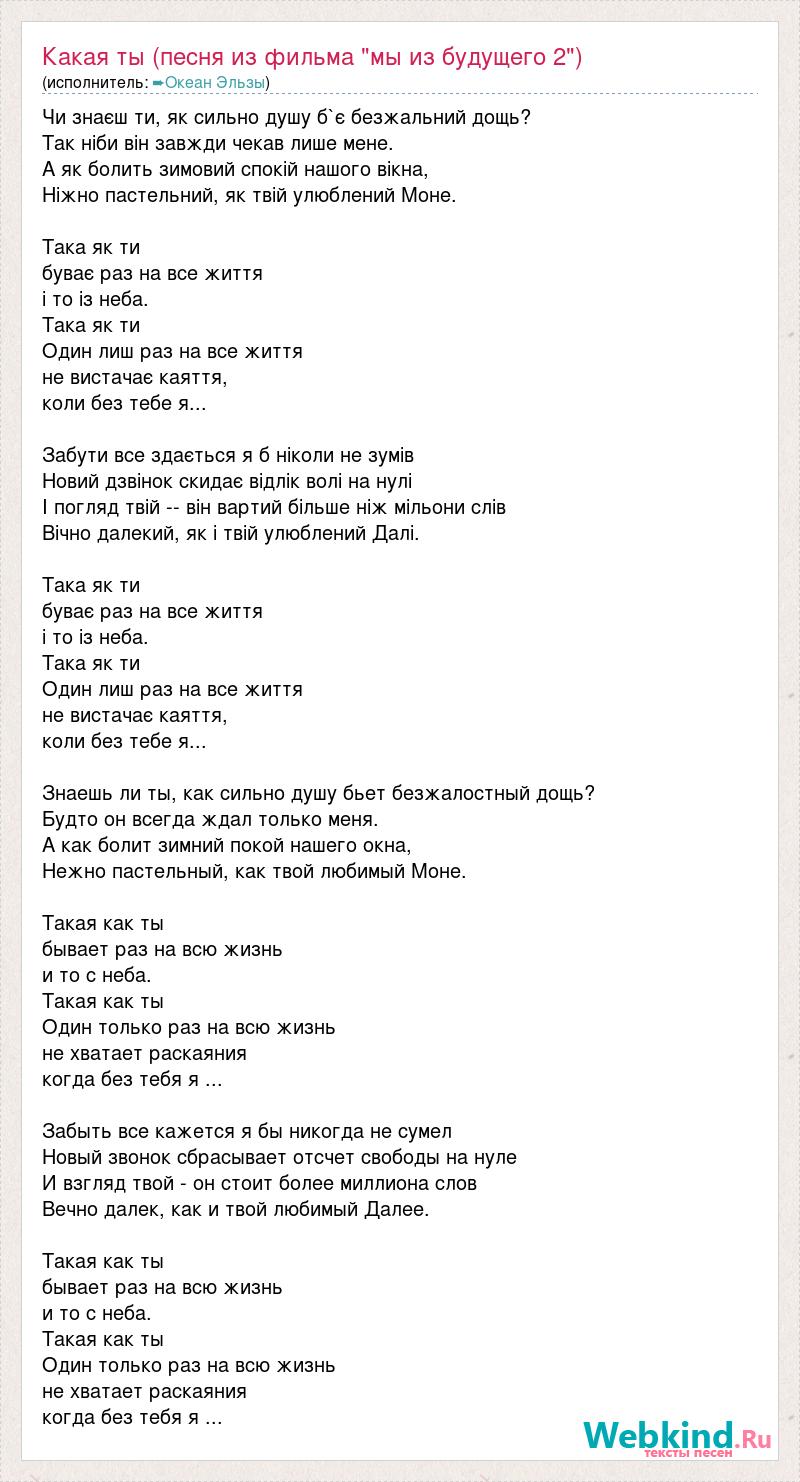 Какая ты (песня из фильма "мы из будущего 2")
(исполнитель: ➨Океан Эльзы)

Чи знаєш ти, як сильно душу б`є безжальний дощь?
Так ніби він завжди чекав лише мене.
А як болить зимовий спокій нашого вікна,
Ніжно пастельний, як твій улюблений Моне.

Така як ти
буває раз на все життя
і то із неба.
Така як ти
Один лиш раз на все життя
не вистачає каяття,
коли без тебе я...

Забути все здається я б ніколи не зумів
Новий дзвінок скидає відлік волі на нулі
І погляд твій -- він вартий більше ніж мільони слів
Вічно далекий, як і твій улюблений Далі.

Така як ти
буває раз на все життя
і то із неба.
Така як ти
Один лиш раз на все життя
не вистачає каяття,
коли без тебе я...

Знаешь ли ты, как сильно душу бьет безжалостный дощь?
Будто он всегда ждал только меня.
А как болит зимний покой нашего окна,
Нежно пастельный, как твой любимый Моне.

Такая как ты
бывает раз на всю жизнь
и то с неба.
Такая как ты
Один только раз на всю жизнь
не хватает раскаяния
когда без тебя я ...

Забыть все кажется я бы никогда не сумел
Новый звонок сбрасывает отсчет свободы на нуле
И взгляд твой - он стоит более миллиона слов
Вечно далек, как и твой любимый Далее.

Такая как ты
бывает раз на всю жизнь
и то с неба.
Такая как ты
Один только раз на всю жизнь
не хватает раскаяния
когда без тебя я ...

Webkind.Ru
тексты песен